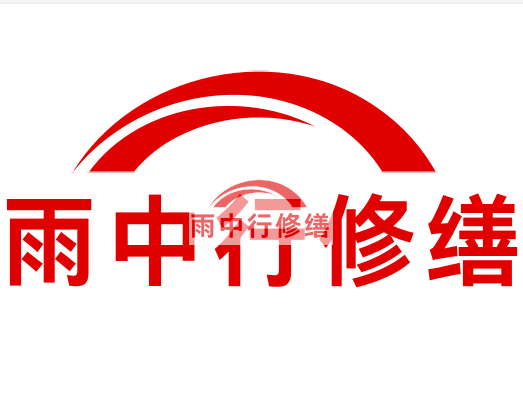 雨中行修缮

雨中行修缮